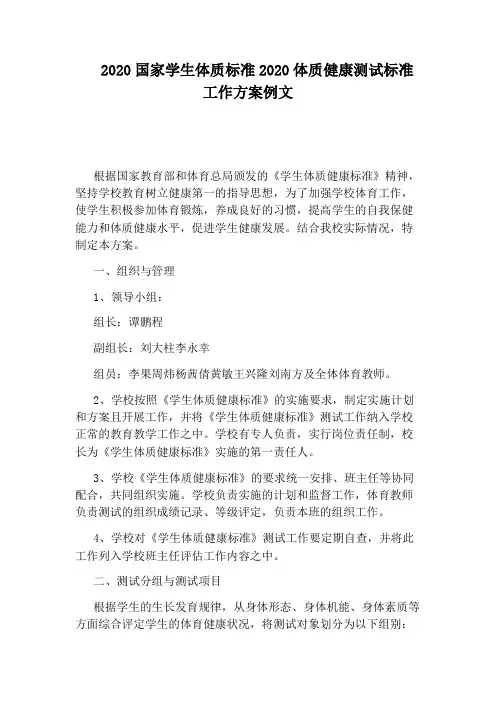 2020 国家学生体质标准 2020 体质健康测试标准工作方案例文

根据国家教育部和体育总局颁发的《学生体质健康标准》精神，坚持学校教育树立健康第一的指导思想，为了加强学校体育工作，使学生积极参加体育锻炼，养成良好的习惯，提高学生的自我保健能力和体质健康水平，促进学生健康发展。结合我校实际情况，特制定本方案。

一、组织与管理

1、领导小组：

组长：谭鹏程

副组长：刘大柱李永幸

组员：李果周炜杨茜倩黄敏王兴隆刘南方及全体体育教师。

2、学校按照《学生体质健康标准》的实施要求，制定实施计划和方案且开展工作，并将《学生体质健康标准》测试工作纳入学校正常的教育教学工作之中。学校有专人负责，实行岗位责任制，校长为《学生体质健康标准》实施的第一责任人。

3、学校《学生体质健康标准》的要求统一安排、班主任等协同配合，共同组织实施。学校负责实施的计划和监督工作，体育教师负责测试的组织成绩记录、等级评定，负责本班的组织工作。

4、学校对《学生体质健康标准》测试工作要定期自查，并将此工作列入学校班主任评估工作内容之中。

二、测试分组与测试项目

根据学生的生长发育规律，从身体形态、身体机能、身体素质等方面综合评定学生的体育健康状况，将测试对象划分为以下组别：